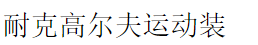 耐克高尔夫运动装